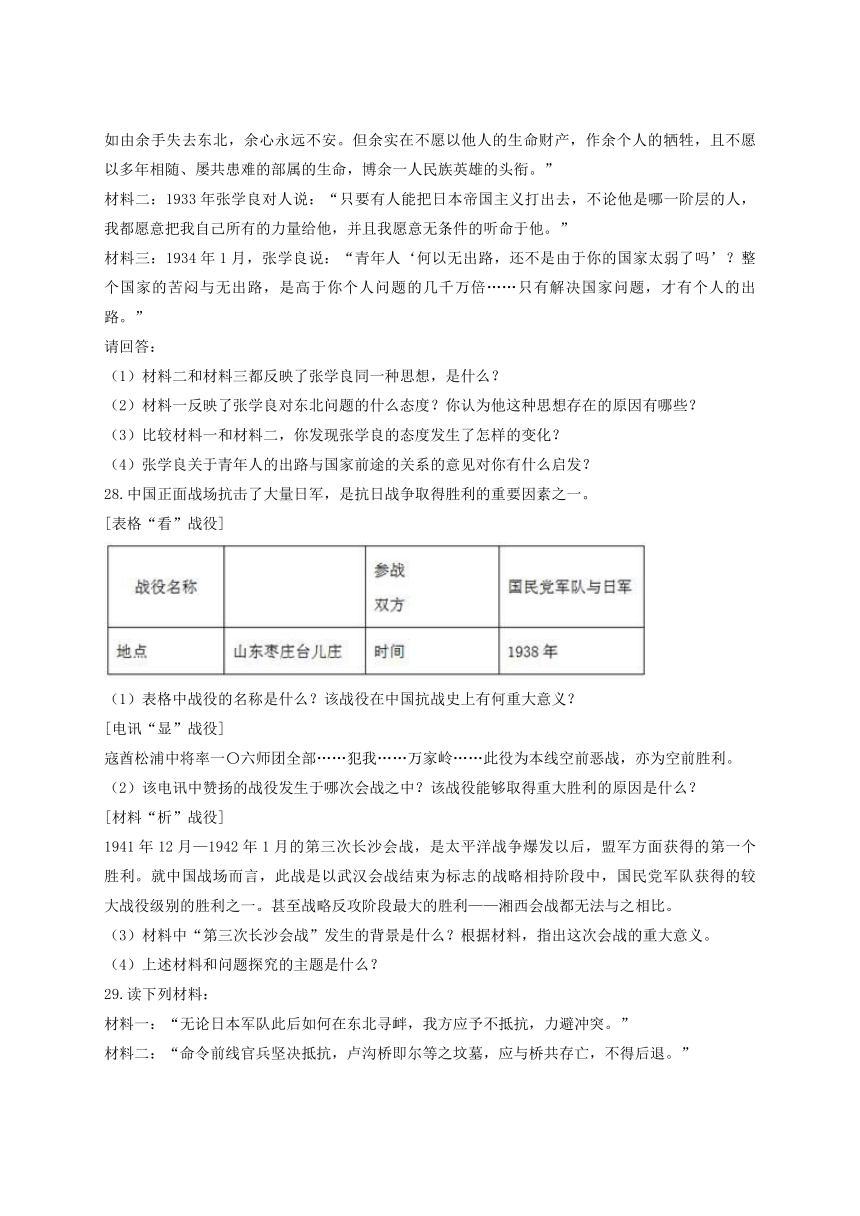 如由余手失去东北，余心永远不安。但余实在不愿以他人的生命财产，作余个人的牺牲，且不愿以多年相随、屡共患难的部属的生命，博余一人民族英雄的头衔。”

材料二：1933 年张学良对人说：“只要有人能把日本帝国主义打出去，不论他是哪一阶层的人，我都愿意把我自己所有的力量给他，并且我愿意无条件的听命于他。”

材料三：1934 年 1 月，张学良说：“青年人‘何以无出路，还不是由于你的国家太弱了吗’？整个国家的苦闷与无出路，是高于你个人问题的几千万倍……只有解决国家问题，才有个人的出路。”

请回答：

（1）材料二和材料三都反映了张学良同一种思想，是什么？

（2）材料一反映了张学良对东北问题的什么态度？你认为他这种思想存在的原因有哪些？

（3）比较材料一和材料二，你发现张学良的态度发生了怎样的变化？

（4）张学良关于青年人的出路与国家前途的关系的意见对你有什么启发？

28.中国正面战场抗击了大量日军，是抗日战争取得胜利的重要因素之一。

[表格“看”战役]

| 战役名称 |  | 参战双方 | 国民党军队与日军 |
|---|---|---|---|
| 地点 | 山东枣庄台儿庄 | 时间 | 1938 年 |

（1）表格中战役的名称是什么？该战役在中国抗战史上有何重大意义？

[电讯“显”战役]

寇酋松浦中将率一〇六师团全部……犯我……万家岭……此役为本线空前恶战，亦为空前胜利。

（2）该电讯中赞扬的战役发生于哪次会战之中？该战役能够取得重大胜利的原因是什么？

[材料“析”战役]

1941 年 12 月—1942 年 1 月的第三次长沙会战，是太平洋战争爆发以后，盟军方面获得的第一个胜利。就中国战场而言，此战是以武汉会战结束为标志的战略相持阶段中，国民党军队获得的较大战役级别的胜利之一。甚至战略反攻阶段最大的胜利——湘西会战都无法与之相比。

（3）材料中“第三次长沙会战”发生的背景是什么？根据材料，指出这次会战的重大意义。

（4）上述材料和问题探究的主题是什么？

29.读下列材料：

材料一：“无论日本军队此后如何在东北寻衅，我方应予不抵抗，力避冲突。”

材料二：“命令前线官兵坚决抵抗，卢沟桥即尔等之坟墓，应与桥共存亡，不得后退。”